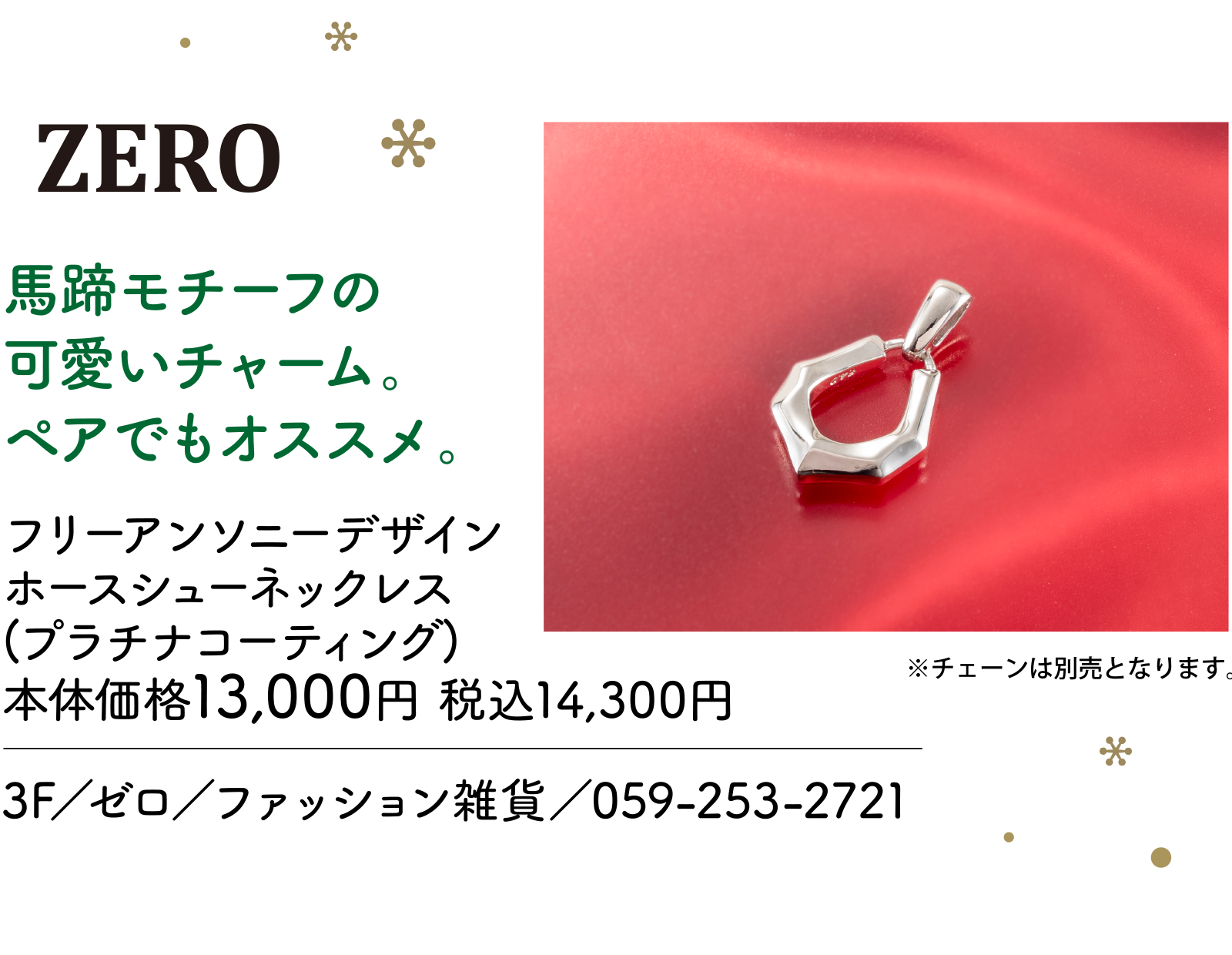 ZERO

馬蹄モチーフの
可愛いチャーム。
ペアでもオススメ。

フリーアンソニーデザイン
ホースシューネックレス
(プラチナコーティング)
本体価格13,000円 税込14,300円

※チェーンは別売となります。

3F／ゼロ／ファッション雑貨／059-253-2721